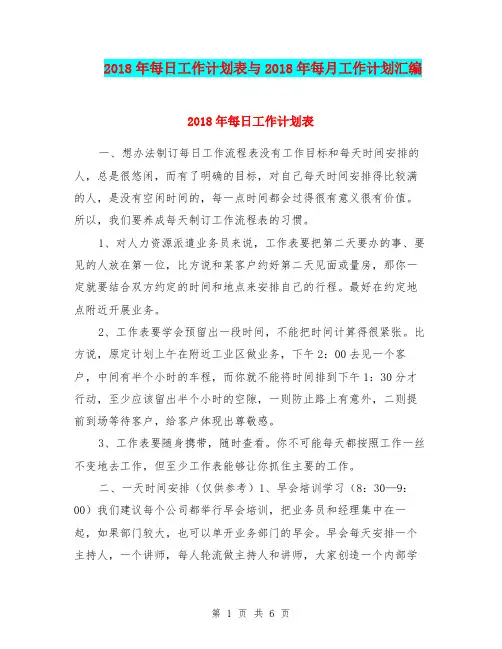 2018年每日工作计划表与2018年每月工作计划汇编

2018年每日工作计划表

一、想办法制订每日工作流程表没有工作目标和每天时间安排的人，总是很悠闲，而有了明确的目标，对自己每天时间安排得比较满的人，是没有空闲时间的，每一点时间都会过得很有意义很有价值。所以，我们要养成每天制订工作流程表的习惯。

1、对人力资源派遣业务员来说，工作表要把第二天要办的事、要见的人放在第一位，比方说和某客户约好第二天见面或量房，那你一定就要结合双方约定的时间和地点来安排自己的行程。最好在约定地点附近开展业务。

2、工作表要学会预留出一段时间，不能把时间计算得很紧张。比方说，原定计划上午在附近工业区做业务，下午2：00去见一个客户，中间有半个小时的车程，而你就不能将时间排到下午1：30分才行动，至少应该留出半个小时的空隙，一则防止路上有意外，二则提前到场等待客户，给客户体现出尊敬感。

3、工作表要随身携带，随时查看。你不可能每天都按照工作一丝不变地去工作，但至少工作表能够让你抓住主要的工作。

二、一天时间安排（仅供参考）1、早会培训学习（8：30—9：00）我们建议每个公司都举行早会培训，把业务员和经理集中在一起，如果部门较大，也可以单开业务部门的早会。早会每天安排一个主持人，一个讲师，每人轮流做主持人和讲师，大家创造一个内部学

第 1 页 共 6 页